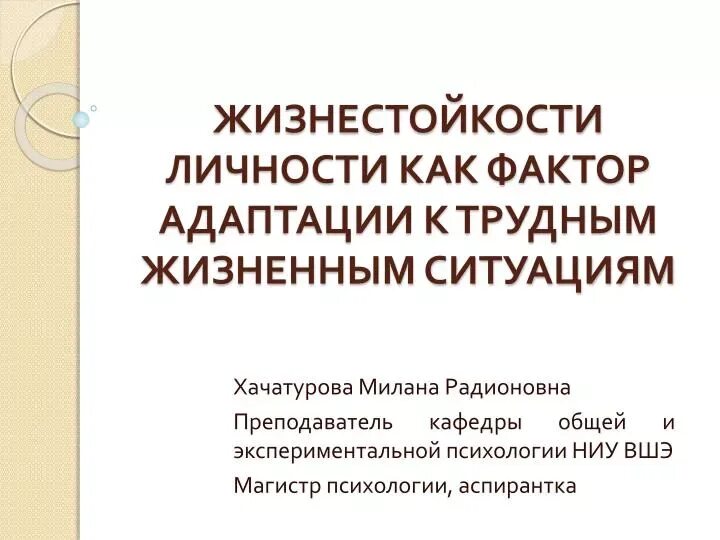 ЖИЗНЕСТОЙКОСТИ ЛИЧНОСТИ КАК ФАКТОР АДАПТАЦИИ К ТРУДНЫМ ЖИЗНЕННЫМ СИТУАЦИЯМ

Хачатурова Милана Радионовна

Преподаватель кафедры общей и экспериментальной психологии НИУ ВШЭ

Магистр психологии, аспирантка